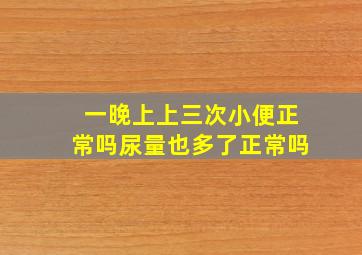 一晚上上三次小便正常吗尿量也多了正常吗